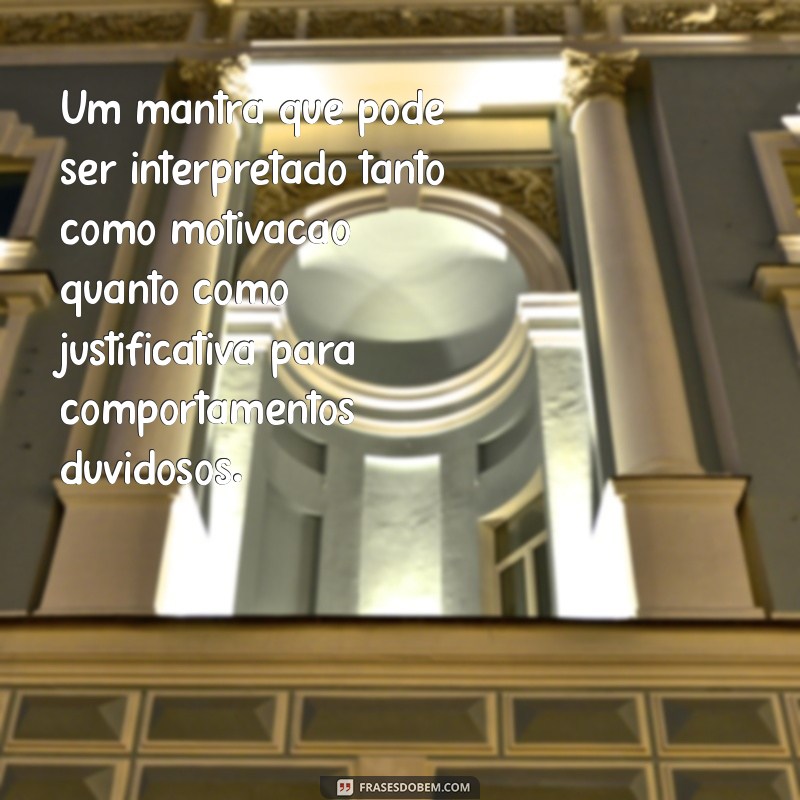 Um mantra que pode ser interpretado tanto como motivacao quanto como justificativa para comportamentos duvidosos.

FRASESDOBEM.COM